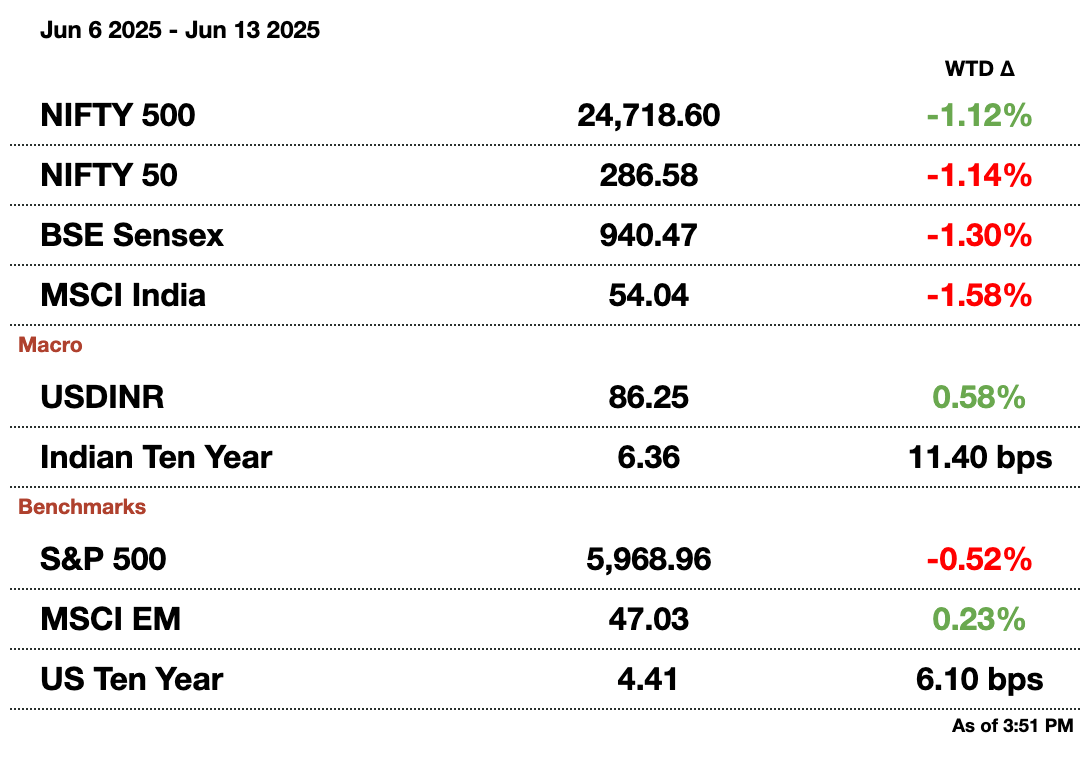 Jun 6 2025 - Jun 13 2025

| | | WTD Δ |
|---|---|---|
| NIFTY 500 | 24,718.60 | -1.12% |
| NIFTY 50 | 286.58 | -1.14% |
| BSE Sensex | 940.47 | -1.30% |
| MSCI India | 54.04 | -1.58% |
| Macro | | |
| USDINR | 86.25 | 0.58% |
| Indian Ten Year | 6.36 | 11.40 bps |
| Benchmarks | | |
| S&P 500 | 5,968.96 | -0.52% |
| MSCI EM | 47.03 | 0.23% |
| US Ten Year | 4.41 | 6.10 bps |

As of 3:51 PM